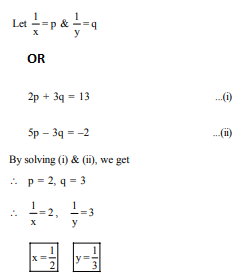 Let $\frac{1}{x} = p$ & $\frac{1}{y} = q$

OR

$2p + 3q = 13$ ...(i)

$5p - 3q = -2$ ...(ii)

By solving (i) & (ii), we get

$\therefore$ $p = 2, q = 3$

$\therefore$ $\frac{1}{x} = 2, \quad \frac{1}{y} = 3$

$\boxed{x = \frac{1}{2}}$ $\boxed{y = \frac{1}{3}}$